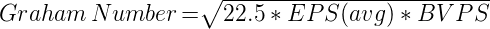 $Graham\ Number = \sqrt{22.5 * EPS(avg) * BVPS}$